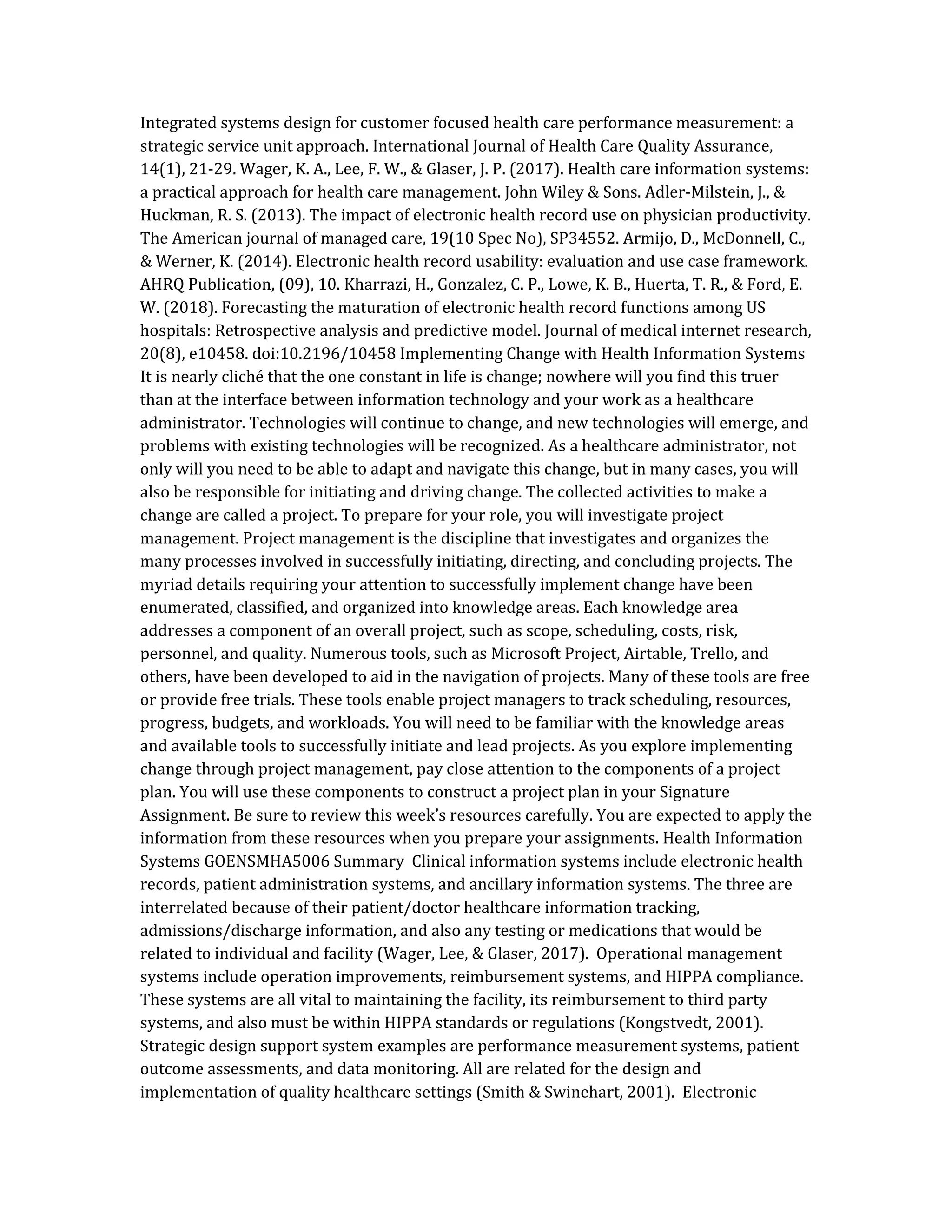 Integrated systems design for customer focused health care performance measurement: a strategic service unit approach. International Journal of Health Care Quality Assurance, 14(1), 21-29. Wager, K. A., Lee, F. W., & Glaser, J. P. (2017). Health care information systems: a practical approach for health care management. John Wiley & Sons. Adler-Milstein, J., & Huckman, R. S. (2013). The impact of electronic health record use on physician productivity. The American journal of managed care, 19(10 Spec No), SP34552. Armijo, D., McDonnell, C., & Werner, K. (2014). Electronic health record usability: evaluation and use case framework. AHRQ Publication, (09), 10. Kharrazi, H., Gonzalez, C. P., Lowe, K. B., Huerta, T. R., & Ford, E. W. (2018). Forecasting the maturation of electronic health record functions among US hospitals: Retrospective analysis and predictive model. Journal of medical internet research, 20(8), e10458. doi:10.2196/10458 Implementing Change with Health Information Systems It is nearly cliché that the one constant in life is change; nowhere will you find this truer than at the interface between information technology and your work as a healthcare administrator. Technologies will continue to change, and new technologies will emerge, and problems with existing technologies will be recognized. As a healthcare administrator, not only will you need to be able to adapt and navigate this change, but in many cases, you will also be responsible for initiating and driving change. The collected activities to make a change are called a project. To prepare for your role, you will investigate project management. Project management is the discipline that investigates and organizes the many processes involved in successfully initiating, directing, and concluding projects. The myriad details requiring your attention to successfully implement change have been enumerated, classified, and organized into knowledge areas. Each knowledge area addresses a component of an overall project, such as scope, scheduling, costs, risk, personnel, and quality. Numerous tools, such as Microsoft Project, Airtable, Trello, and others, have been developed to aid in the navigation of projects. Many of these tools are free or provide free trials. These tools enable project managers to track scheduling, resources, progress, budgets, and workloads. You will need to be familiar with the knowledge areas and available tools to successfully initiate and lead projects. As you explore implementing change through project management, pay close attention to the components of a project plan. You will use these components to construct a project plan in your Signature Assignment. Be sure to review this week's resources carefully. You are expected to apply the information from these resources when you prepare your assignments. Health Information Systems GOENSMHA5006 Summary Clinical information systems include electronic health records, patient administration systems, and ancillary information systems. The three are interrelated because of their patient/doctor healthcare information tracking, admissions/discharge information, and also any testing or medications that would be related to individual and facility (Wager, Lee, & Glaser, 2017). Operational management systems include operation improvements, reimbursement systems, and HIPPA compliance. These systems are all vital to maintaining the facility, its reimbursement to third party systems, and also must be within HIPPA standards or regulations (Kongstvedt, 2001). Strategic design support system examples are performance measurement systems, patient outcome assessments, and data monitoring. All are related for the design and implementation of quality healthcare settings (Smith & Swinehart, 2001). Electronic